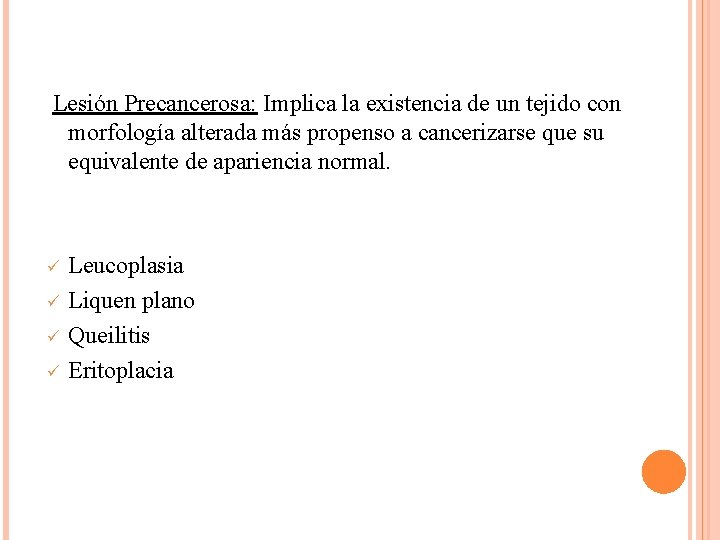 Lesión Precancerosa: Implica la existencia de un tejido con morfología alterada más propenso a cancerizarse que su equivalente de apariencia normal.

✓ Leucoplasia
✓ Liquen plano
✓ Queilitis
✓ Eritoplacia